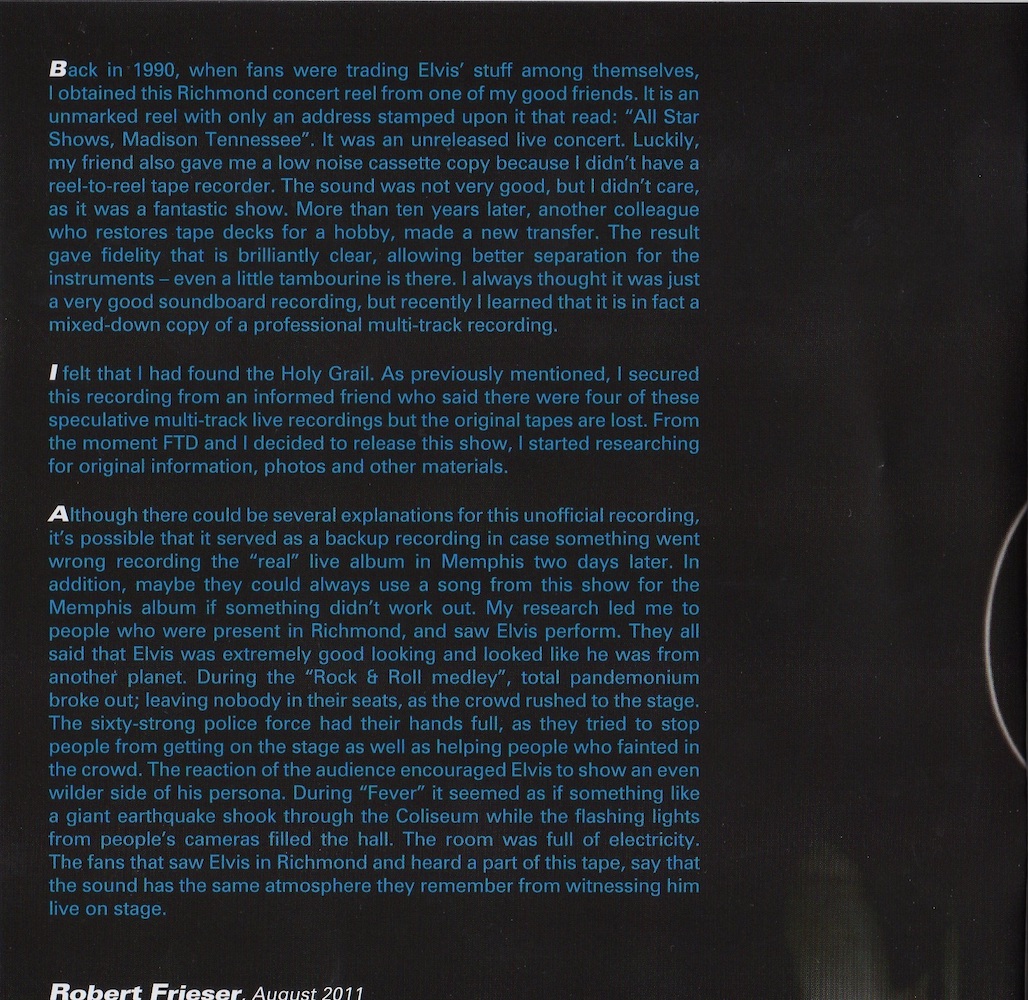 Back in 1990, when fans were trading Elvis' stuff among themselves, I obtained this Richmond concert reel from one of my good friends. It is an unmarked reel with only an address stamped upon it that read: "All Star Shows, Madison Tennessee". It was an unreleased live concert. Luckily, my friend also gave me a low noise cassette copy because I didn't have a reel-to-reel tape recorder. The sound was not very good, but I didn't care, as it was a fantastic show. More than ten years later, another colleague who restores tape decks for a hobby, made a new transfer. The result gave fidelity that is brilliantly clear, allowing better separation for the instruments – even a little tambourine is there. I always thought it was just a very good soundboard recording, but recently I learned that it is in fact a mixed-down copy of a professional multi-track recording.

I felt that I had found the Holy Grail. As previously mentioned, I secured this recording from an informed friend who said there were four of these speculative multi-track live recordings but the original tapes are lost. From the moment FTD and I decided to release this show, I started researching for original information, photos and other materials.

Although there could be several explanations for this unofficial recording, it's possible that it served as a backup recording in case something went wrong recording the "real" live album in Memphis two days later. In addition, maybe they could always use a song from this show for the Memphis album if something didn't work out. My research led me to people who were present in Richmond, and saw Elvis perform. They all said that Elvis was extremely good looking and looked like he was from another planet. During the "Rock & Roll medley", total pandemonium broke out; leaving nobody in their seats, as the crowd rushed to the stage. The sixty-strong police force had their hands full, as they tried to stop people from getting on the stage as well as helping people who fainted in the crowd. The reaction of the audience encouraged Elvis to show an even wilder side of his persona. During "Fever" it seemed as if something like a giant earthquake shook through the Coliseum while the flashing lights from people's cameras filled the hall. The room was full of electricity. The fans that saw Elvis in Richmond and heard a part of this tape, say that the sound has the same atmosphere they remember from witnessing him live on stage.

Robert Frieser, August 2011